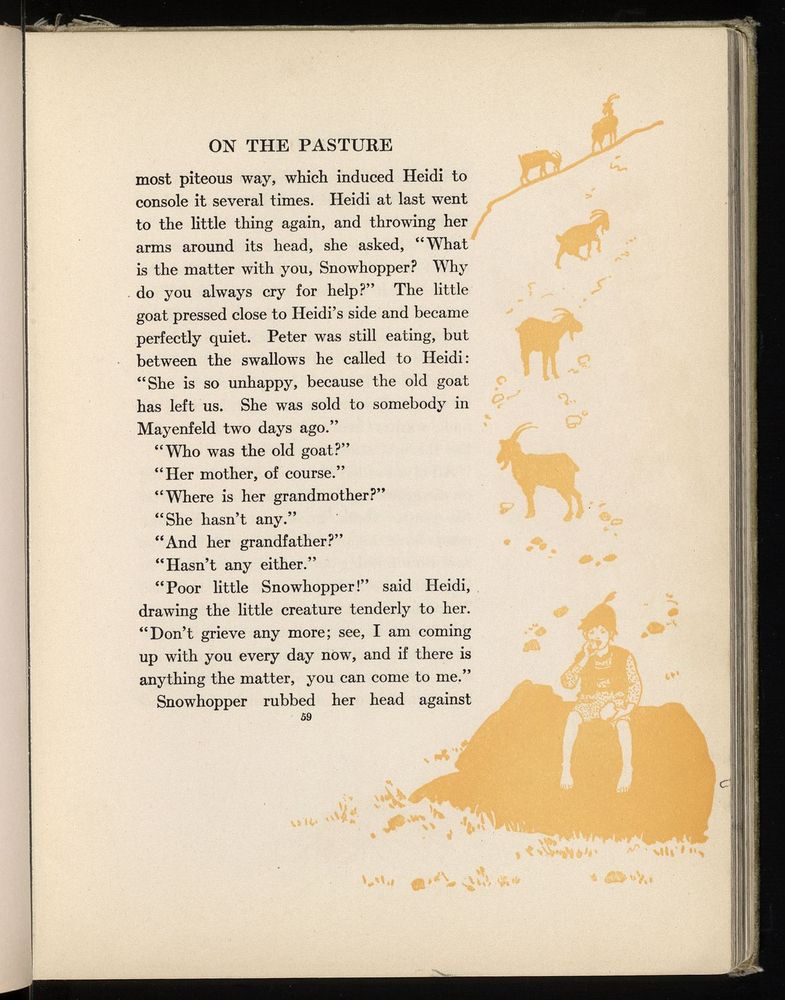 ON THE PASTURE

most piteous way, which induced Heidi to console it several times. Heidi at last went to the little thing again, and throwing her arms around its head, she asked, "What is the matter with you, Snowhopper? Why do you always cry for help?" The little goat pressed close to Heidi's side and became perfectly quiet. Peter was still eating, but between the swallows he called to Heidi: "She is so unhappy, because the old goat has left us. She was sold to somebody in Mayenfeld two days ago."

"Who was the old goat?"

"Her mother, of course."

"Where is her grandmother?"

"She hasn't any."

"And her grandfather?"

"Hasn't any either."

"Poor little Snowhopper!" said Heidi, drawing the little creature tenderly to her. "Don't grieve any more; see, I am coming up with you every day now, and if there is anything the matter, you can come to me."

Snowhopper rubbed her head against

59